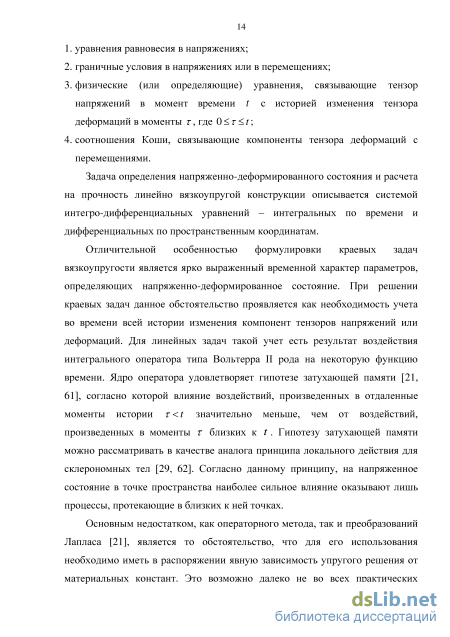 14

1. уравнения равновесия в напряжениях;

2. граничные условия в напряжениях или в перемещениях;

3. физические (или определяющие) уравнения, связывающие тензор напряжений в момент времени $t$ с историей изменения тензора деформаций в моменты $\tau$, где $0 \le \tau \le t$;

4. соотношения Коши, связывающие компоненты тензора деформаций с перемещениями.

Задача определения напряженно-деформированного состояния и расчета на прочность линейно вязкоупругой конструкции описывается системой интегро-дифференциальных уравнений – интегральных по времени и дифференциальных по пространственным координатам.

Отличительной особенностью формулировки краевых задач вязкоупругости является ярко выраженный временной характер параметров, определяющих напряженно-деформированное состояние. При решении краевых задач данное обстоятельство проявляется как необходимость учета во времени всей истории изменения компонент тензоров напряжений или деформаций. Для линейных задач такой учет есть результат воздействия интегрального оператора типа Вольтерра II рода на некоторую функцию времени. Ядро оператора удовлетворяет гипотезе затухающей памяти [21, 61], согласно которой влияние воздействий, произведенных в отдаленные моменты истории $\tau < t$ значительно меньше, чем от воздействий, произведенных в моменты $\tau$ близких к $t$. Гипотезу затухающей памяти можно рассматривать в качестве аналога принципа локального действия для склерономных тел [29, 62]. Согласно данному принципу, на напряженное состояние в точке пространства наиболее сильное влияние оказывают лишь процессы, протекающие в близких к ней точках.

Основным недостатком, как операторного метода, так и преобразований Лапласа [21], является то обстоятельство, что для его использования необходимо иметь в распоряжении явную зависимость упругого решения от материальных констант. Это возможно далеко не во всех практических

dsLib.net
библиотека диссертаций